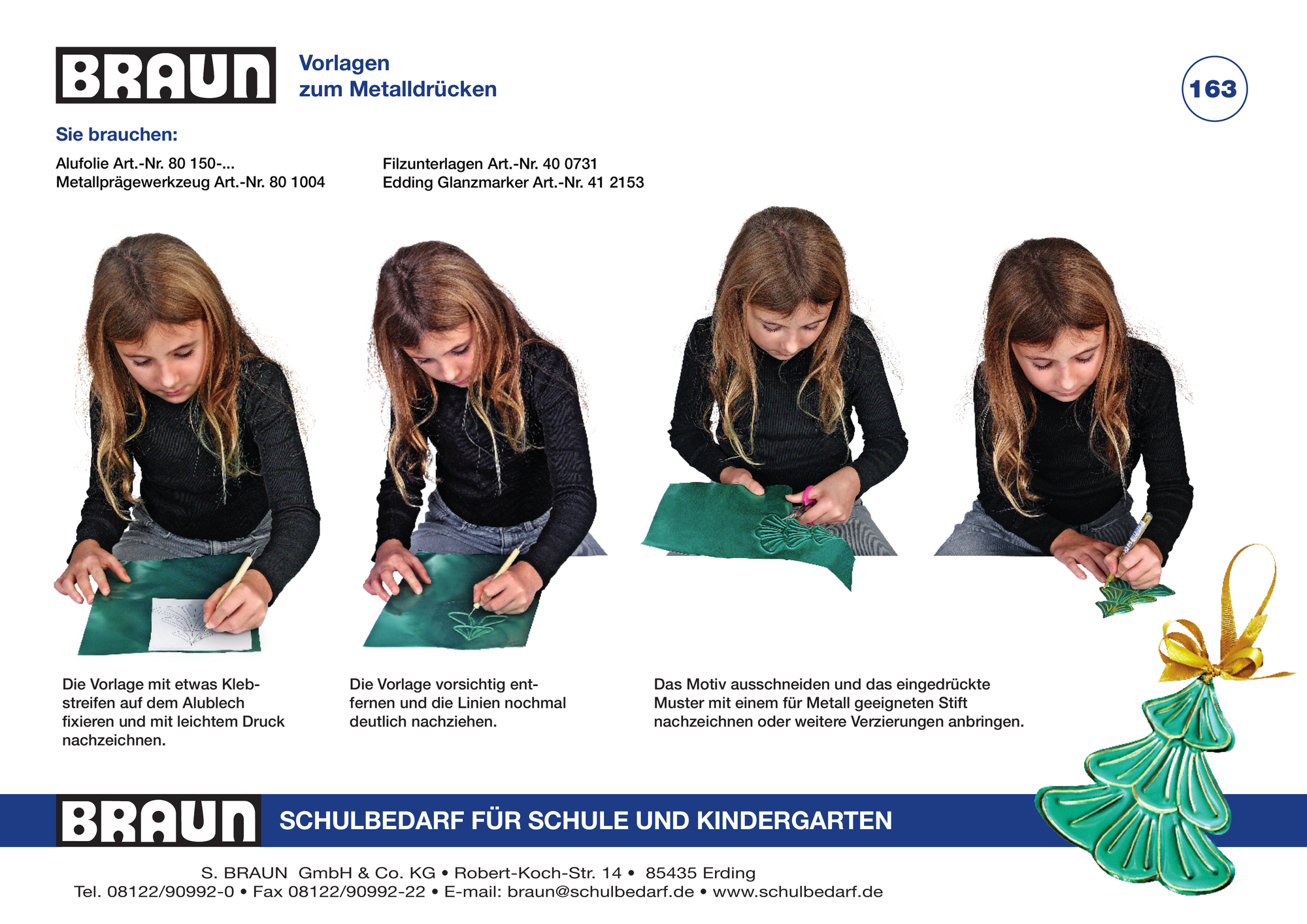 BRAUN

Vorlagen
zum Metalldrücken

163

Sie brauchen:

Alufolie Art.-Nr. 80 150-...
Metallprägewerkzeug Art.-Nr. 80 1004

Filzunterlagen Art.-Nr. 40 0731
Edding Glanzmarker Art.-Nr. 41 2153

Die Vorlage mit etwas Klebstreifen auf dem Alublech fixieren und mit leichtem Druck nachzeichnen.

Die Vorlage vorsichtig entfernen und die Linien nochmal deutlich nachziehen.

Das Motiv ausschneiden und das eingedrückte Muster mit einem für Metall geeigneten Stift nachzeichnen oder weitere Verzierungen anbringen.

BRAUN SCHULBEDARF FÜR SCHULE UND KINDERGARTEN

S. BRAUN GmbH & Co. KG • Robert-Koch-Str. 14 • 85435 Erding
Tel. 08122/90992-0 • Fax 08122/90992-22 • E-mail: braun@schulbedarf.de • www.schulbedarf.de